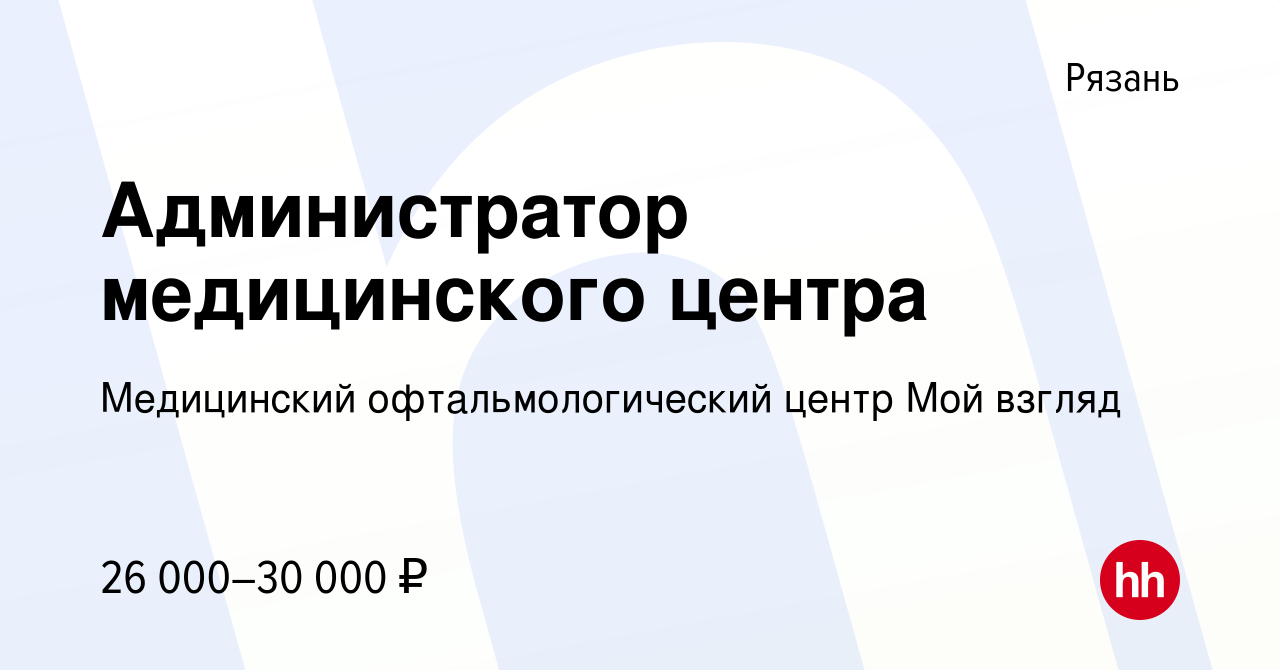 Рязань

Администратор медицинского центра

Медицинский офтальмологический центр Мой взгляд

26 000–30 000 ₽

hh